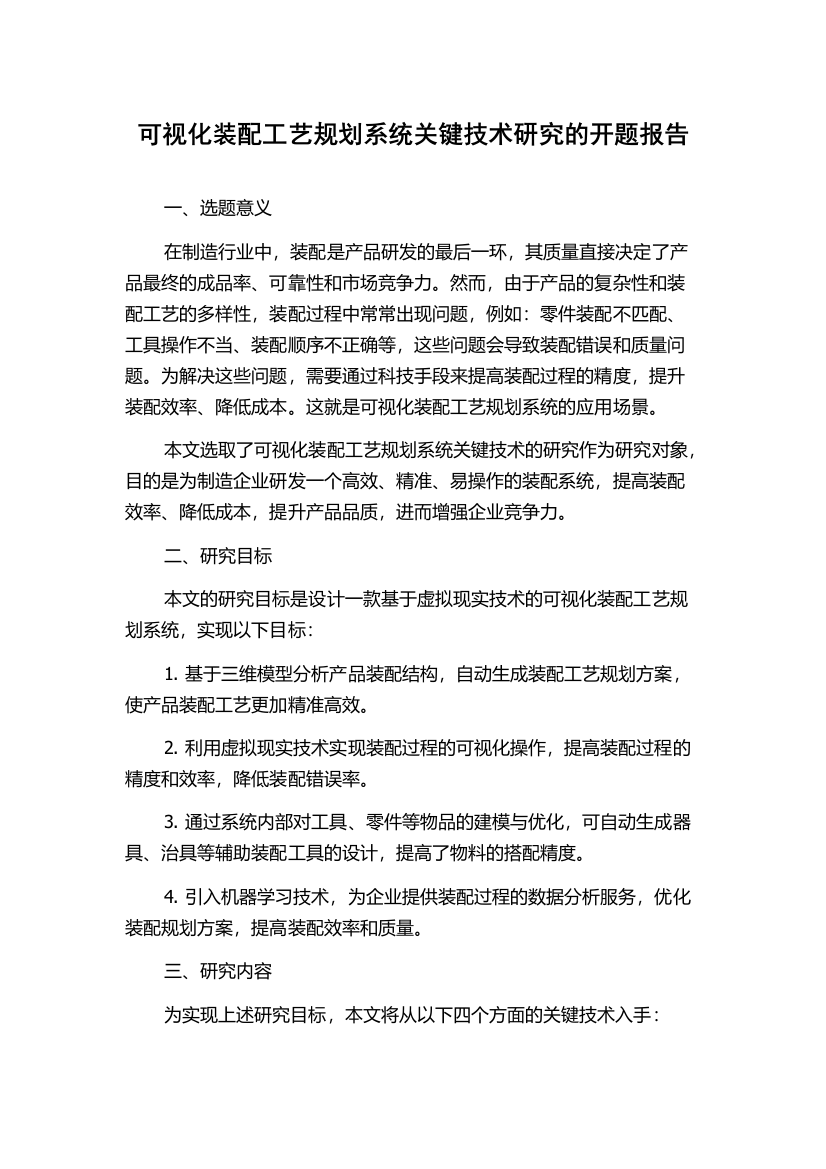 可视化装配工艺规划系统关键技术研究的开题报告

一、选题意义

在制造行业中，装配是产品研发的最后一环，其质量直接决定了产品最终的成品率、可靠性和市场竞争力。然而，由于产品的复杂性和装配工艺的多样性，装配过程中常常出现问题，例如：零件装配不匹配、工具操作不当、装配顺序不正确等，这些问题会导致装配错误和质量问题。为解决这些问题，需要通过科技手段来提高装配过程的精度，提升装配效率、降低成本。这就是可视化装配工艺规划系统的应用场景。

本文选取了可视化装配工艺规划系统关键技术的研究作为研究对象，目的是为制造企业研发一个高效、精准、易操作的装配系统，提高装配效率、降低成本，提升产品品质，进而增强企业竞争力。

二、研究目标

本文的研究目标是设计一款基于虚拟现实技术的可视化装配工艺规划系统，实现以下目标：

1. 基于三维模型分析产品装配结构，自动生成装配工艺规划方案，使产品装配工艺更加精准高效。

2. 利用虚拟现实技术实现装配过程的可视化操作，提高装配过程的精度和效率，降低装配错误率。

3. 通过系统内部对工具、零件等物品的建模与优化，可自动生成器具、治具等辅助装配工具的设计，提高了物料的搭配精度。

4. 引入机器学习技术，为企业提供装配过程的数据分析服务，优化装配规划方案，提高装配效率和质量。

三、研究内容

为实现上述研究目标，本文将从以下四个方面的关键技术入手：